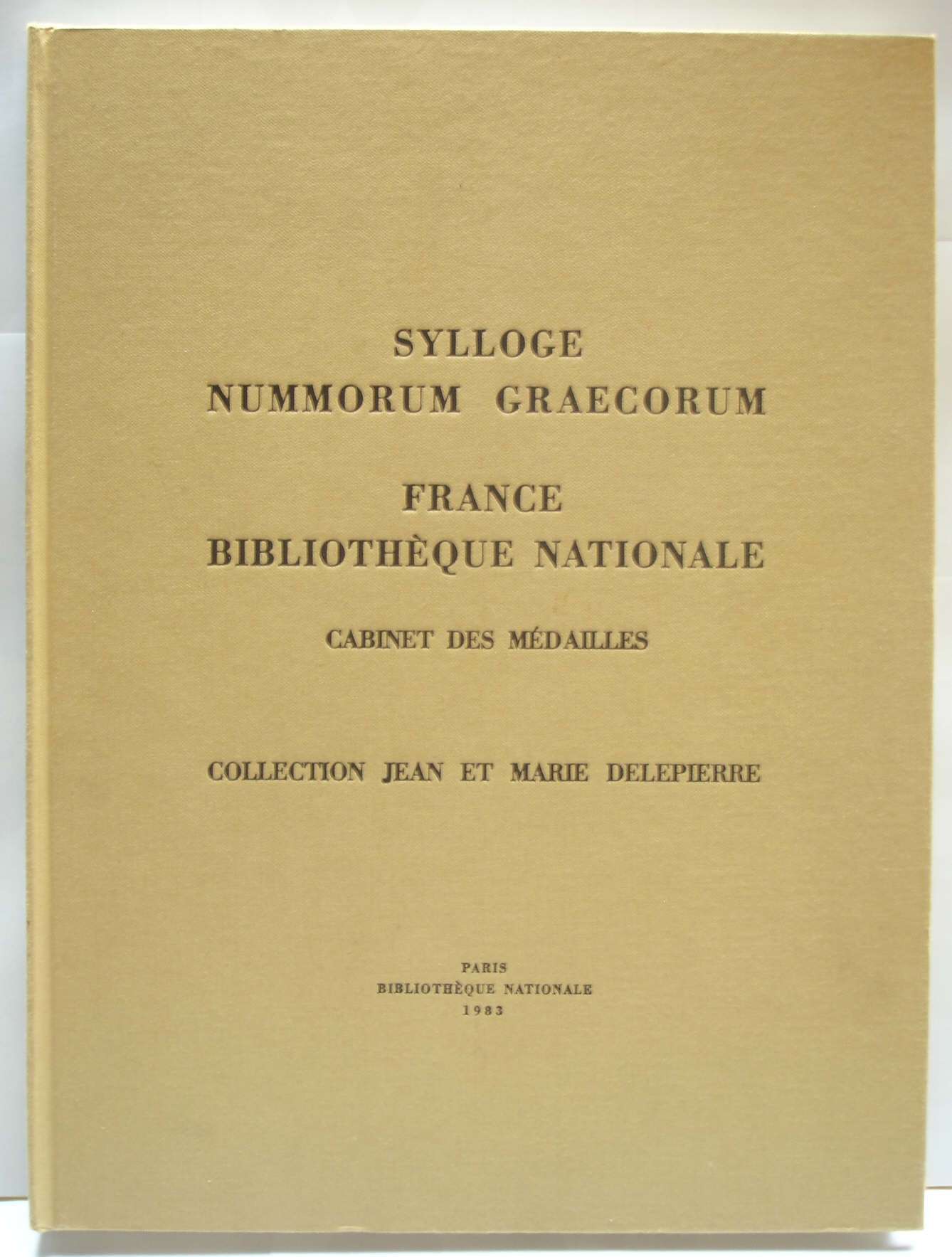 SYLLOGE
NUMMORUM GRAECORUM

FRANCE
BIBLIOTHÈQUE NATIONALE

CABINET DES MÉDAILLES

COLLECTION JEAN ET MARIE DELEPIERRE

PARIS
BIBLIOTHÈQUE NATIONALE
1983